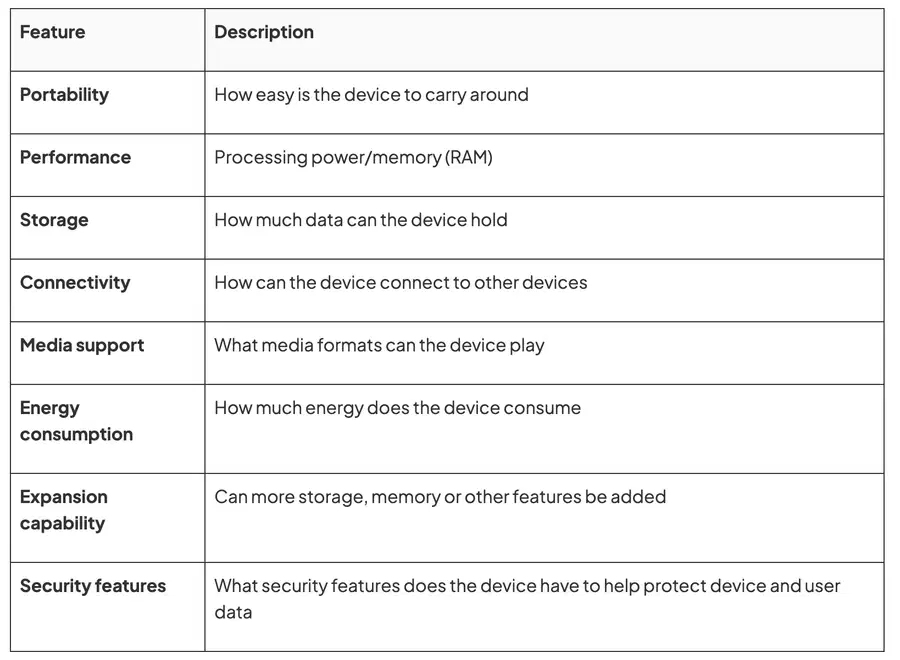 | Feature | Description |
|---|---|
| Portability | How easy is the device to carry around |
| Performance | Processing power/memory (RAM) |
| Storage | How much data can the device hold |
| Connectivity | How can the device connect to other devices |
| Media support | What media formats can the device play |
| Energy consumption | How much energy does the device consume |
| Expansion capability | Can more storage, memory or other features be added |
| Security features | What security features does the device have to help protect device and user data |